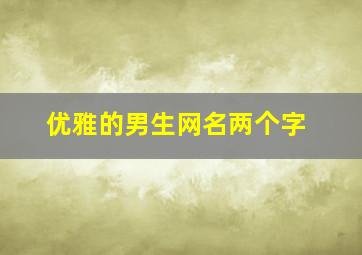 优雅的男生网名两个字